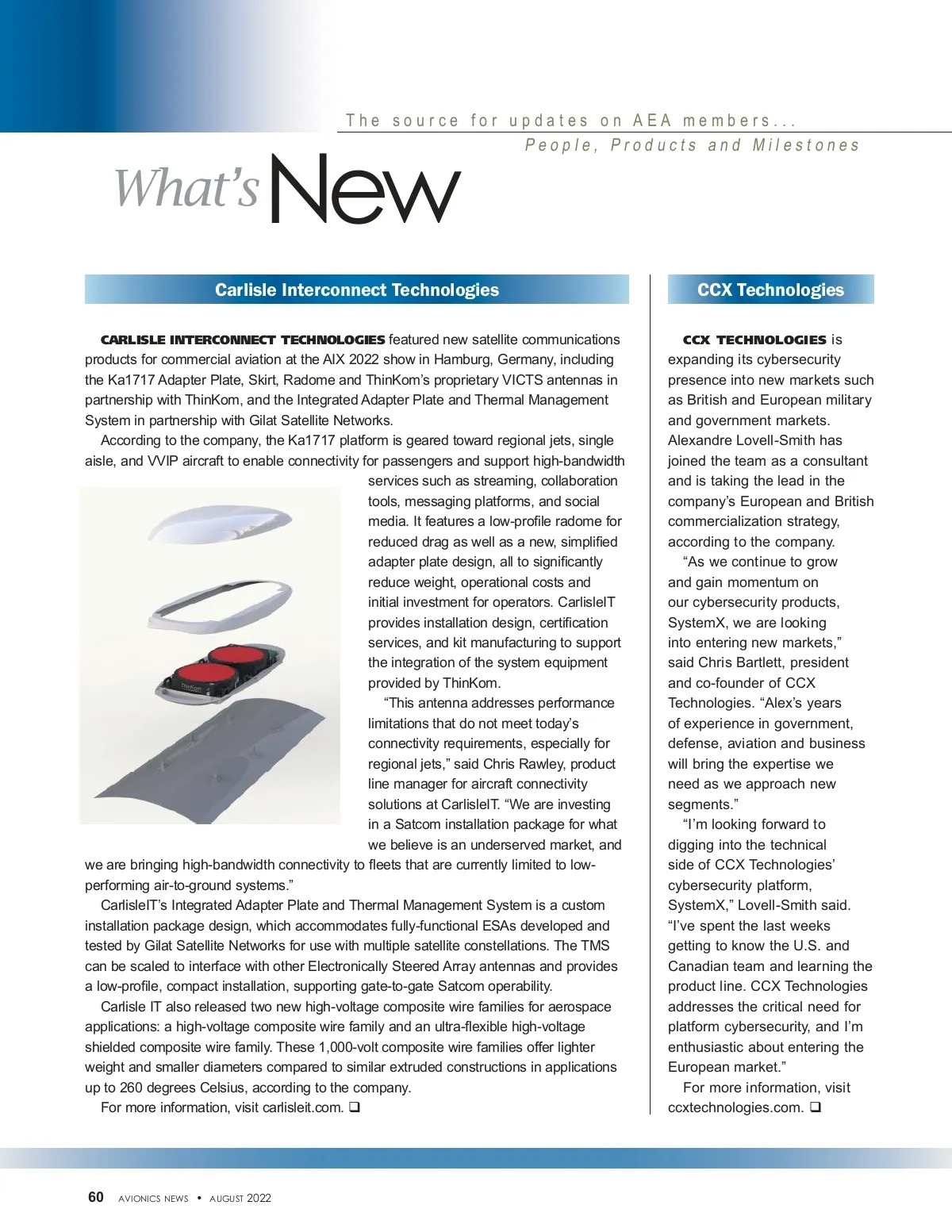 The source for updates on AEA members...
People, Products and Milestones

What's New

Carlisle Interconnect Technologies

CARLISLE INTERCONNECT TECHNOLOGIES featured new satellite communications products for commercial aviation at the AIX 2022 show in Hamburg, Germany, including the Ka1717 Adapter Plate, Skirt, Radome and ThinKom's proprietary VICTS antennas in partnership with ThinKom, and the Integrated Adapter Plate and Thermal Management System in partnership with Gilat Satellite Networks.

According to the company, the Ka1717 platform is geared toward regional jets, single aisle, and VVIP aircraft to enable connectivity for passengers and support high-bandwidth services such as streaming, collaboration tools, messaging platforms, and social media. It features a low-profile radome for reduced drag as well as a new, simplified adapter plate design, all to significantly reduce weight, operational costs and initial investment for operators. CarlisleIT provides installation design, certification services, and kit manufacturing to support the integration of the system equipment provided by ThinKom.

"This antenna addresses performance limitations that do not meet today's connectivity requirements, especially for regional jets," said Chris Rawley, product line manager for aircraft connectivity solutions at CarlisleIT. "We are investing in a Satcom installation package for what we believe is an underserved market, and we are bringing high-bandwidth connectivity to fleets that are currently limited to low-performing air-to-ground systems."

CarlisleIT's Integrated Adapter Plate and Thermal Management System is a custom installation package design, which accommodates fully-functional ESAs developed and tested by Gilat Satellite Networks for use with multiple satellite constellations. The TMS can be scaled to interface with other Electronically Steered Array antennas and provides a low-profile, compact installation, supporting gate-to-gate Satcom operability.

Carlisle IT also released two new high-voltage composite wire families for aerospace applications: a high-voltage composite wire family and an ultra-flexible high-voltage shielded composite wire family. These 1,000-volt composite wire families offer lighter weight and smaller diameters compared to similar extruded constructions in applications up to 260 degrees Celsius, according to the company.

For more information, visit carlisleit.com. ❑

ThinKom

CCX Technologies

CCX TECHNOLOGIES is expanding its cybersecurity presence into new markets such as British and European military and government markets. Alexandre Lovell-Smith has joined the team as a consultant and is taking the lead in the company's European and British commercialization strategy, according to the company.

"As we continue to grow and gain momentum on our cybersecurity products, SystemX, we are looking into entering new markets," said Chris Bartlett, president and co-founder of CCX Technologies. "Alex's years of experience in government, defense, aviation and business will bring the expertise we need as we approach new segments."

"I'm looking forward to digging into the technical side of CCX Technologies' cybersecurity platform, SystemX," Lovell-Smith said. "I've spent the last weeks getting to know the U.S. and Canadian team and learning the product line. CCX Technologies addresses the critical need for platform cybersecurity, and I'm enthusiastic about entering the European market."

For more information, visit ccxtechnologies.com. ❑

60 AVIONICS NEWS • AUGUST 2022